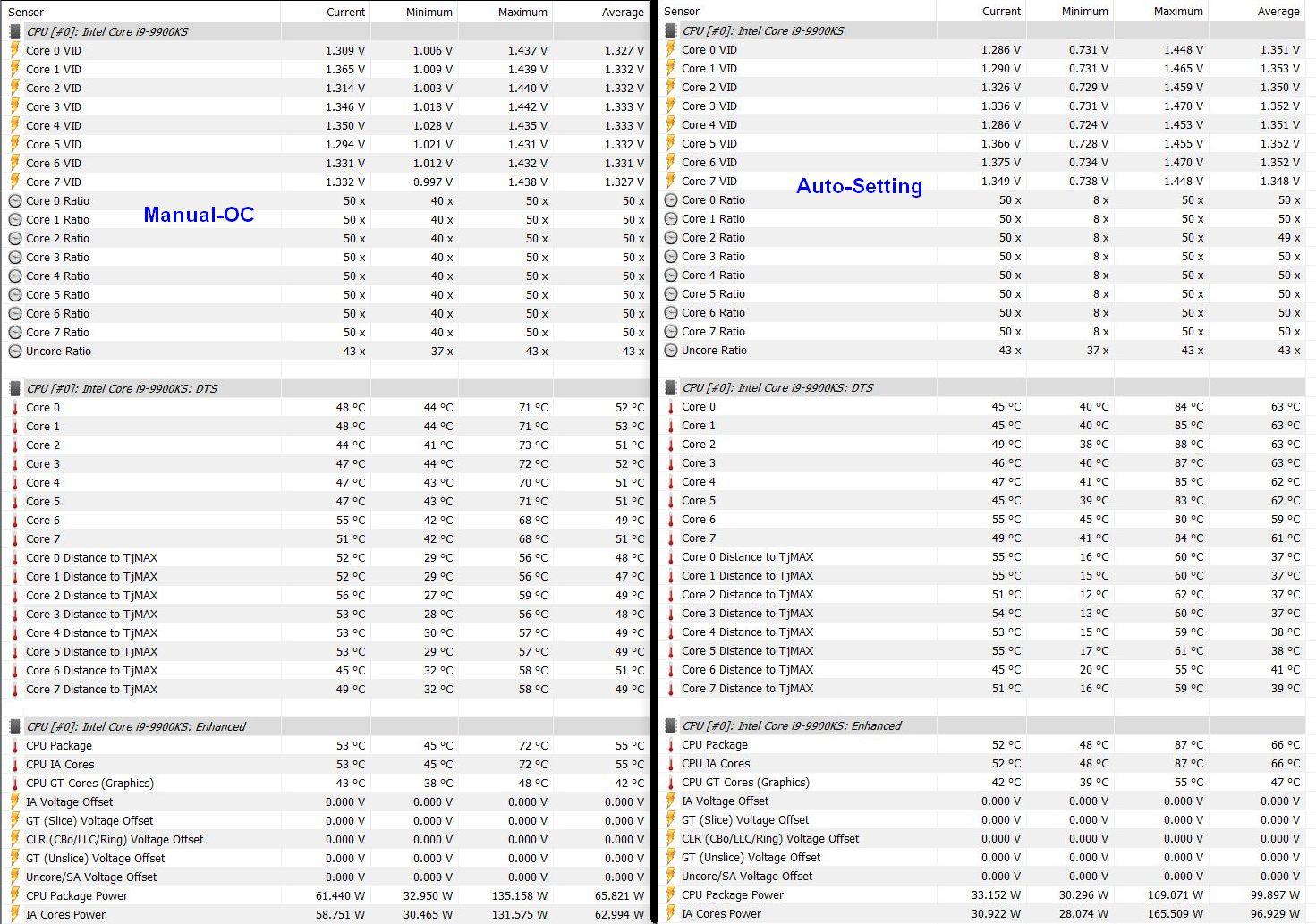 Manual-OC

| Sensor | Current | Minimum | Maximum | Average |
|---|---|---|---|---|
| CPU [#0]: Intel Core i9-9900KS | | | | |
| Core 0 VID | 1.309 V | 1.006 V | 1.437 V | 1.327 V |
| Core 1 VID | 1.365 V | 1.009 V | 1.439 V | 1.332 V |
| Core 2 VID | 1.314 V | 1.003 V | 1.440 V | 1.332 V |
| Core 3 VID | 1.346 V | 1.018 V | 1.442 V | 1.333 V |
| Core 4 VID | 1.350 V | 1.028 V | 1.435 V | 1.333 V |
| Core 5 VID | 1.294 V | 1.021 V | 1.431 V | 1.332 V |
| Core 6 VID | 1.331 V | 1.012 V | 1.432 V | 1.331 V |
| Core 7 VID | 1.332 V | 0.997 V | 1.438 V | 1.327 V |
| Core 0 Ratio | 50 x | 40 x | 50 x | 50 x |
| Core 1 Ratio | 50 x | 40 x | 50 x | 50 x |
| Core 2 Ratio | 50 x | 40 x | 50 x | 50 x |
| Core 3 Ratio | 50 x | 40 x | 50 x | 50 x |
| Core 4 Ratio | 50 x | 40 x | 50 x | 50 x |
| Core 5 Ratio | 50 x | 40 x | 50 x | 50 x |
| Core 6 Ratio | 50 x | 40 x | 50 x | 50 x |
| Core 7 Ratio | 50 x | 40 x | 50 x | 50 x |
| Uncore Ratio | 43 x | 37 x | 43 x | 43 x |
| CPU [#0]: Intel Core i9-9900KS: DTS | | | | |
| Core 0 | 48 °C | 44 °C | 71 °C | 52 °C |
| Core 1 | 48 °C | 44 °C | 71 °C | 53 °C |
| Core 2 | 44 °C | 41 °C | 73 °C | 51 °C |
| Core 3 | 47 °C | 44 °C | 72 °C | 52 °C |
| Core 4 | 47 °C | 43 °C | 70 °C | 51 °C |
| Core 5 | 47 °C | 43 °C | 71 °C | 51 °C |
| Core 6 | 55 °C | 42 °C | 68 °C | 49 °C |
| Core 7 | 51 °C | 42 °C | 68 °C | 51 °C |
| Core 0 Distance to TjMAX | 52 °C | 29 °C | 56 °C | 48 °C |
| Core 1 Distance to TjMAX | 52 °C | 29 °C | 56 °C | 47 °C |
| Core 2 Distance to TjMAX | 56 °C | 27 °C | 59 °C | 49 °C |
| Core 3 Distance to TjMAX | 53 °C | 28 °C | 56 °C | 48 °C |
| Core 4 Distance to TjMAX | 53 °C | 30 °C | 57 °C | 49 °C |
| Core 5 Distance to TjMAX | 53 °C | 29 °C | 57 °C | 49 °C |
| Core 6 Distance to TjMAX | 45 °C | 32 °C | 58 °C | 51 °C |
| Core 7 Distance to TjMAX | 49 °C | 32 °C | 58 °C | 49 °C |
| CPU [#0]: Intel Core i9-9900KS: Enhanced | | | | |
| CPU Package | 53 °C | 45 °C | 72 °C | 55 °C |
| CPU IA Cores | 53 °C | 45 °C | 72 °C | 55 °C |
| CPU GT Cores (Graphics) | 43 °C | 38 °C | 48 °C | 42 °C |
| IA Voltage Offset | 0.000 V | 0.000 V | 0.000 V | 0.000 V |
| GT (Slice) Voltage Offset | 0.000 V | 0.000 V | 0.000 V | 0.000 V |
| CLR (CBo/LLC/Ring) Voltage Offset | 0.000 V | 0.000 V | 0.000 V | 0.000 V |
| GT (Unslice) Voltage Offset | 0.000 V | 0.000 V | 0.000 V | 0.000 V |
| Uncore/SA Voltage Offset | 0.000 V | 0.000 V | 0.000 V | 0.000 V |
| CPU Package Power | 61.440 W | 32.950 W | 135.158 W | 65.821 W |
| IA Cores Power | 58.751 W | 30.465 W | 131.575 W | 62.994 W |

Auto-Setting

| Sensor | Current | Minimum | Maximum | Average |
|---|---|---|---|---|
| CPU [#0]: Intel Core i9-9900KS | | | | |
| Core 0 VID | 1.286 V | 0.731 V | 1.448 V | 1.351 V |
| Core 1 VID | 1.290 V | 0.731 V | 1.465 V | 1.353 V |
| Core 2 VID | 1.326 V | 0.729 V | 1.459 V | 1.350 V |
| Core 3 VID | 1.336 V | 0.731 V | 1.470 V | 1.352 V |
| Core 4 VID | 1.286 V | 0.724 V | 1.453 V | 1.351 V |
| Core 5 VID | 1.366 V | 0.728 V | 1.455 V | 1.352 V |
| Core 6 VID | 1.375 V | 0.734 V | 1.470 V | 1.352 V |
| Core 7 VID | 1.349 V | 0.738 V | 1.448 V | 1.348 V |
| Core 0 Ratio | 50 x | 8 x | 50 x | 50 x |
| Core 1 Ratio | 50 x | 8 x | 50 x | 50 x |
| Core 2 Ratio | 50 x | 8 x | 50 x | 49 x |
| Core 3 Ratio | 50 x | 8 x | 50 x | 50 x |
| Core 4 Ratio | 50 x | 8 x | 50 x | 50 x |
| Core 5 Ratio | 50 x | 8 x | 50 x | 50 x |
| Core 6 Ratio | 50 x | 8 x | 50 x | 50 x |
| Core 7 Ratio | 50 x | 8 x | 50 x | 50 x |
| Uncore Ratio | 43 x | 37 x | 43 x | 43 x |
| CPU [#0]: Intel Core i9-9900KS: DTS | | | | |
| Core 0 | 45 °C | 40 °C | 84 °C | 63 °C |
| Core 1 | 45 °C | 40 °C | 85 °C | 63 °C |
| Core 2 | 49 °C | 38 °C | 88 °C | 63 °C |
| Core 3 | 46 °C | 40 °C | 87 °C | 63 °C |
| Core 4 | 47 °C | 41 °C | 85 °C | 62 °C |
| Core 5 | 45 °C | 39 °C | 83 °C | 62 °C |
| Core 6 | 55 °C | 45 °C | 80 °C | 59 °C |
| Core 7 | 49 °C | 41 °C | 84 °C | 61 °C |
| Core 0 Distance to TjMAX | 55 °C | 16 °C | 60 °C | 37 °C |
| Core 1 Distance to TjMAX | 55 °C | 15 °C | 60 °C | 37 °C |
| Core 2 Distance to TjMAX | 51 °C | 12 °C | 62 °C | 37 °C |
| Core 3 Distance to TjMAX | 54 °C | 13 °C | 60 °C | 37 °C |
| Core 4 Distance to TjMAX | 53 °C | 15 °C | 59 °C | 38 °C |
| Core 5 Distance to TjMAX | 55 °C | 17 °C | 61 °C | 38 °C |
| Core 6 Distance to TjMAX | 45 °C | 20 °C | 55 °C | 41 °C |
| Core 7 Distance to TjMAX | 51 °C | 16 °C | 59 °C | 39 °C |
| CPU [#0]: Intel Core i9-9900KS: Enhanced | | | | |
| CPU Package | 52 °C | 48 °C | 87 °C | 66 °C |
| CPU IA Cores | 52 °C | 48 °C | 87 °C | 66 °C |
| CPU GT Cores (Graphics) | 42 °C | 39 °C | 55 °C | 47 °C |
| IA Voltage Offset | 0.000 V | 0.000 V | 0.000 V | 0.000 V |
| GT (Slice) Voltage Offset | 0.000 V | 0.000 V | 0.000 V | 0.000 V |
| CLR (CBo/LLC/Ring) Voltage Offset | 0.000 V | 0.000 V | 0.000 V | 0.000 V |
| GT (Unslice) Voltage Offset | 0.000 V | 0.000 V | 0.000 V | 0.000 V |
| Uncore/SA Voltage Offset | 0.000 V | 0.000 V | 0.000 V | 0.000 V |
| CPU Package Power | 33.152 W | 30.296 W | 169.071 W | 99.897 W |
| IA Cores Power | 30.922 W | 28.074 W | 165.509 W | 96.929 W |